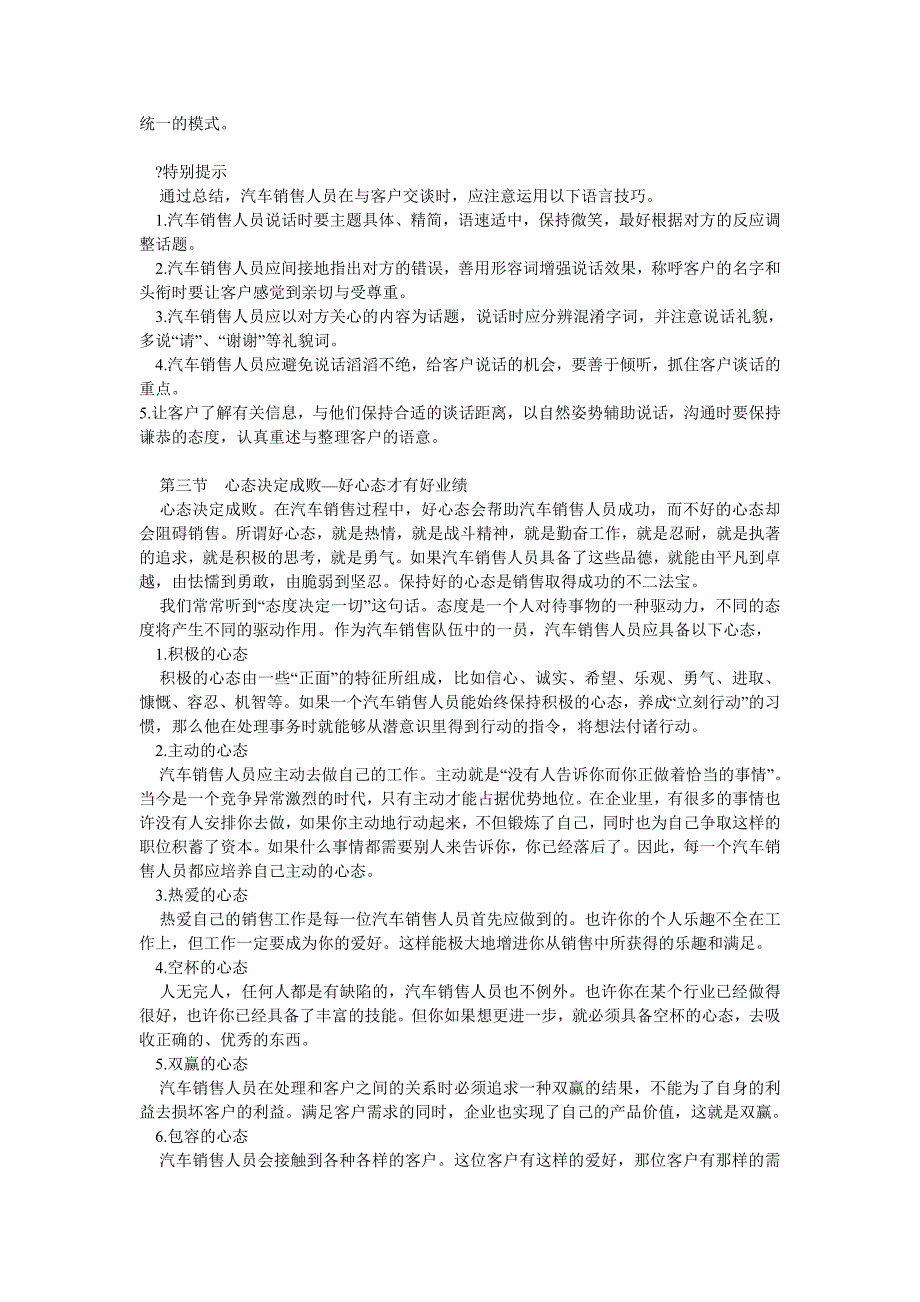 统一的模式。

?特别提示
通过总结，汽车销售人员在与客户交谈时，应注意运用以下语言技巧。
1.汽车销售人员说话时要主题具体、精简，语速适中，保持微笑，最好根据对方的反应调整话题。
2.汽车销售人员应间接地指出对方的错误，善用形容词增强说话效果，称呼客户的名字和头衔时要让客户感觉到亲切与受尊重。
3.汽车销售人员应以对方关心的内容为话题，说话时应分辨混淆字词，并注意说话礼貌，多说“请”、“谢谢”等礼貌词。
4.汽车销售人员应避免说话滔滔不绝，给客户说话的机会，要善于倾听，抓住客户谈话的重点。
5.让客户了解有关信息，与他们保持合适的谈话距离，以自然姿势辅助说话，沟通时要保持谦恭的态度，认真重述与整理客户的语意。

第三节　心态决定成败—好心态才有好业绩
心态决定成败。在汽车销售过程中，好心态会帮助汽车销售人员成功，而不好的心态却会阻碍销售。所谓好心态，就是热情，就是战斗精神，就是勤奋工作，就是忍耐，就是执著的追求，就是积极的思考，就是勇气。如果汽车销售人员具备了这些品德，就能由平凡到卓越，由怯懦到勇敢，由脆弱到坚忍。保持好的心态是销售取得成功的不二法宝。
我们常常听到“态度决定一切”这句话。态度是一个人对待事物的一种驱动力，不同的态度将产生不同的驱动作用。作为汽车销售队伍中的一员，汽车销售人员应具备以下心态，
1.积极的心态
积极的心态由一些“正面”的特征所组成，比如信心、诚实、希望、乐观、勇气、进取、慷慨、容忍、机智等。如果一个汽车销售人员能始终保持积极的心态，养成“立刻行动”的习惯，那么他在处理事务时就能够从潜意识里得到行动的指令，将想法付诸行动。
2.主动的心态
汽车销售人员应主动去做自己的工作。主动就是“没有人告诉你而你正做着恰当的事情”。当今是一个竞争异常激烈的时代，只有主动才能占据优势地位。在企业里，有很多的事情也许没有人安排你去做，如果你主动地行动起来，不但锻炼了自己，同时也为自己争取这样的职位积蓄了资本。如果什么事情都需要别人来告诉你，你已经落后了。因此，每一个汽车销售人员都应培养自己主动的心态。
3.热爱的心态
热爱自己的销售工作是每一位汽车销售人员首先应做到的。也许你的个人乐趣不全在工作上，但工作一定要成为你的爱好。这样能极大地增进你从销售中所获得的乐趣和满足。
4.空杯的心态
人无完人，任何人都是有缺陷的，汽车销售人员也不例外。也许你在某个行业已经做得很好，也许你已经具备了丰富的技能。但你如果想更进一步，就必须具备空杯的心态，去吸收正确的、优秀的东西。
5.双赢的心态
汽车销售人员在处理和客户之间的关系时必须追求一种双赢的结果，不能为了自身的利益去损坏客户的利益。满足客户需求的同时，企业也实现了自己的产品价值，这就是双赢。
6.包容的心态
汽车销售人员会接触到各种各样的客户。这位客户有这样的爱好，那位客户有那样的需